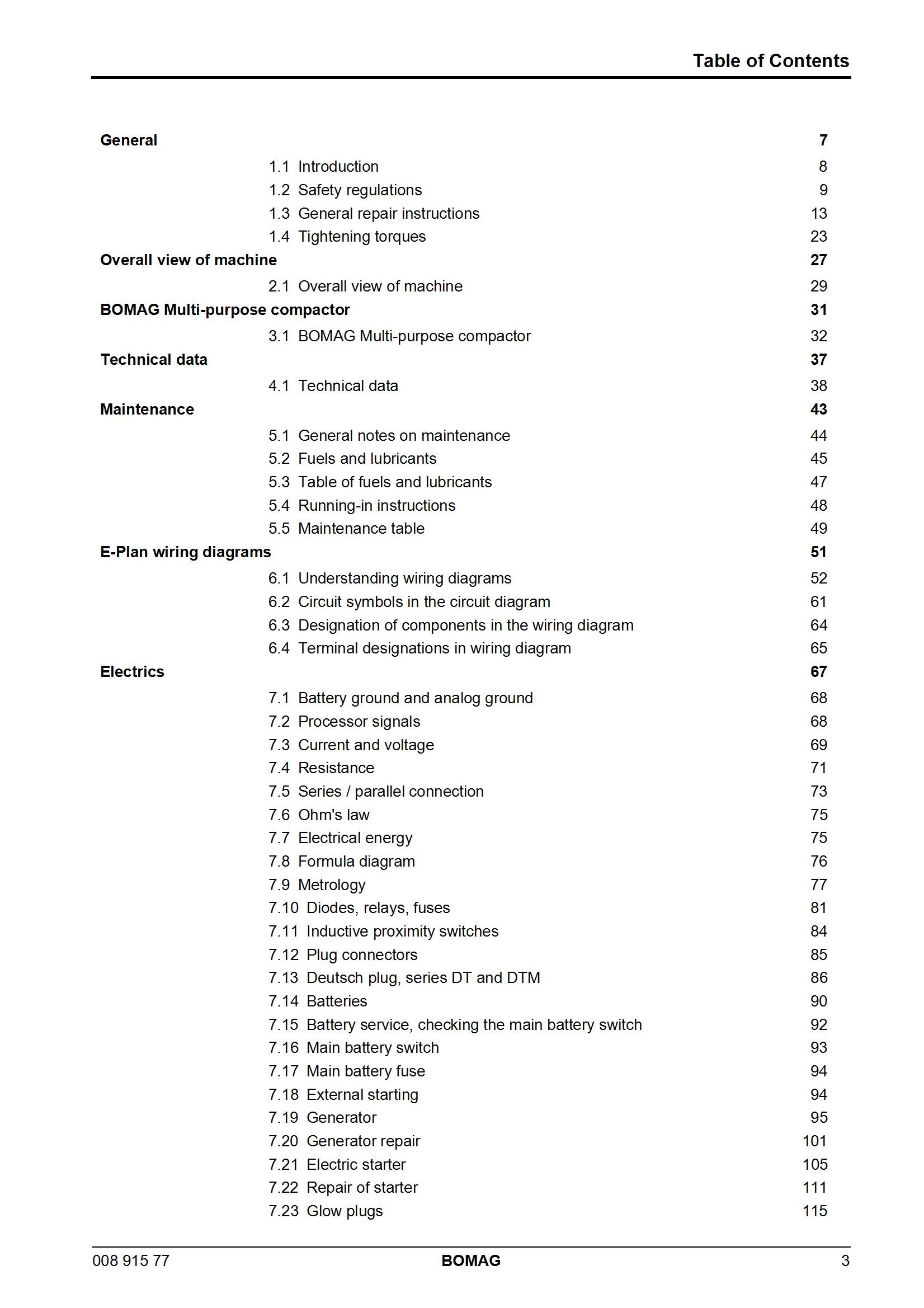 Table of Contents

General 7
1.1 Introduction 8
1.2 Safety regulations 9
1.3 General repair instructions 13
1.4 Tightening torques 23
Overall view of machine 27
2.1 Overall view of machine 29
BOMAG Multi-purpose compactor 31
3.1 BOMAG Multi-purpose compactor 32
Technical data 37
4.1 Technical data 38
Maintenance 43
5.1 General notes on maintenance 44
5.2 Fuels and lubricants 45
5.3 Table of fuels and lubricants 47
5.4 Running-in instructions 48
5.5 Maintenance table 49
E-Plan wiring diagrams 51
6.1 Understanding wiring diagrams 52
6.2 Circuit symbols in the circuit diagram 61
6.3 Designation of components in the wiring diagram 64
6.4 Terminal designations in wiring diagram 65
Electrics 67
7.1 Battery ground and analog ground 68
7.2 Processor signals 68
7.3 Current and voltage 69
7.4 Resistance 71
7.5 Series / parallel connection 73
7.6 Ohm's law 75
7.7 Electrical energy 75
7.8 Formula diagram 76
7.9 Metrology 77
7.10 Diodes, relays, fuses 81
7.11 Inductive proximity switches 84
7.12 Plug connectors 85
7.13 Deutsch plug, series DT and DTM 86
7.14 Batteries 90
7.15 Battery service, checking the main battery switch 92
7.16 Main battery switch 93
7.17 Main battery fuse 94
7.18 External starting 94
7.19 Generator 95
7.20 Generator repair 101
7.21 Electric starter 105
7.22 Repair of starter 111
7.23 Glow plugs 115

008 915 77 BOMAG 3